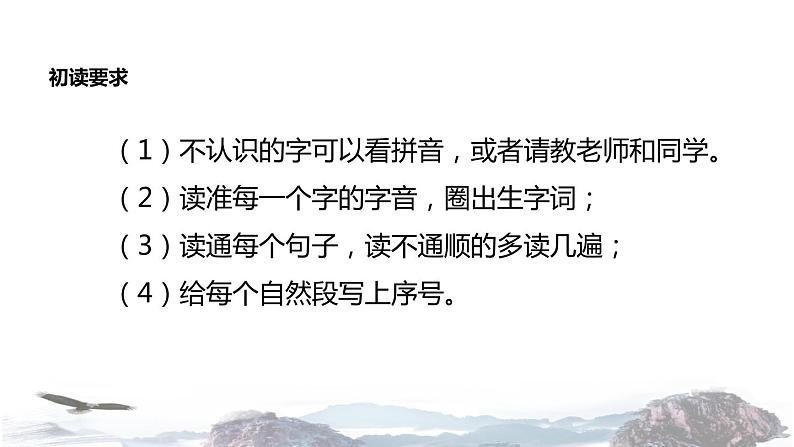 初读要求

（1）不认识的字可以看拼音，或者请教老师和同学。
（2）读准每一个字的字音，圈出生字词；
（3）读通每个句子，读不通顺的多读几遍；
（4）给每个自然段写上序号。